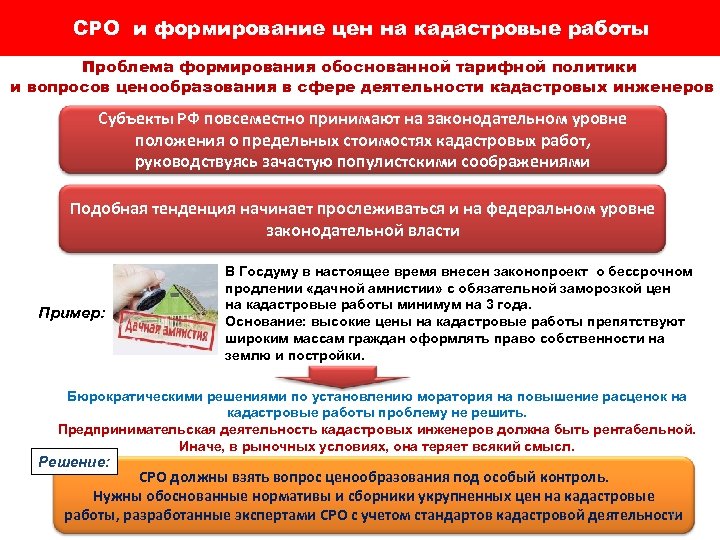 СРО и формирование цен на кадастровые работы

Проблема формирования обоснованной тарифной политики и вопросов ценообразования в сфере деятельности кадастровых инженеров

Субъекты РФ повсеместно принимают на законодательном уровне положения о предельных стоимостях кадастровых работ, руководствуясь зачастую популистскими соображениями

Подобная тенденция начинает прослеживаться и на федеральном уровне законодательной власти

Пример:

Дачная амнистия

В Госдуму в настоящее время внесен законопроект о бессрочном продлении «дачной амнистии» с обязательной заморозкой цен на кадастровые работы минимум на 3 года.
Основание: высокие цены на кадастровые работы препятствуют широким массам граждан оформлять право собственности на землю и постройки.

Бюрократическими решениями по установлению моратория на повышение расценок на кадастровые работы проблему не решить.
Предпринимательская деятельность кадастровых инженеров должна быть рентабельной. Иначе, в рыночных условиях, она теряет всякий смысл.

Решение:

СРО должны взять вопрос ценообразования под особый контроль.
Нужны обоснованные нормативы и сборники укрупненных цен на кадастровые работы, разработанные экспертами СРО с учетом стандартов кадастровой деятельности